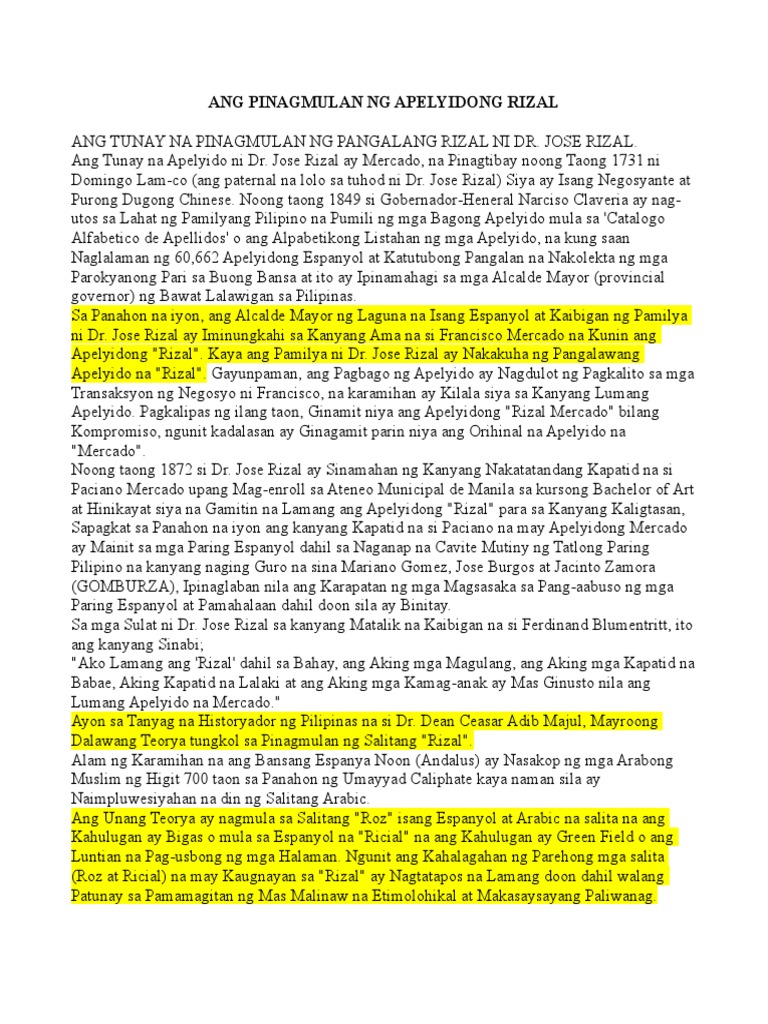 ANG PINAGMULAN NG APELYIDONG RIZAL

ANG TUNAY NA PINAGMULAN NG PANGALANG RIZAL NI DR. JOSE RIZAL.

Ang Tunay na Apelyido ni Dr. Jose Rizal ay Mercado, na Pinagtibay noong Taong 1731 ni Domingo Lam-co (ang paternal na lolo sa tuhod ni Dr. Jose Rizal) Siya ay Isang Negosyante at Purong Dugong Chinese. Noong taong 1849 si Gobernador-Heneral Narciso Claveria ay nag-utos sa Lahat ng Pamilyang Pilipino na Pumili ng mga Bagong Apelyido mula sa 'Catalogo Alfabetico de Apellidos' o ang Alpabetikong Listahan ng mga Apelyido, na kung saan Naglalaman ng 60,662 Apelyidong Espanyol at Katutubong Pangalan na Nakolekta ng mga Parokyanong Pari sa Buong Bansa at ito ay Ipinamahagi sa mga Alcalde Mayor (provincial governor) ng Bawat Lalawigan sa Pilipinas.

Sa Panahon na iyon, ang Alcalde Mayor ng Laguna na Isang Espanyol at Kaibigan ng Pamilya ni Dr. Jose Rizal ay Iminungkahi sa Kanyang Ama na si Francisco Mercado na Kunin ang Apelyidong "Rizal". Kaya ang Pamilya ni Dr. Jose Rizal ay Nakakuha ng Pangalawang Apelyido na "Rizal". Gayunpaman, ang Pagbago ng Apelyido ay Nagdulot ng Pagkalito sa mga Transaksyon ng Negosyo ni Francisco, na karamihan ay Kilala siya sa Kanyang Lumang Apelyido. Pagkalipas ng ilang taon, Ginamit niya ang Apelyidong "Rizal Mercado" bilang Kompromiso, ngunit kadalasan ay Ginagamit parin niya ang Orihinal na Apelyido na "Mercado".

Noong taong 1872 si Dr. Jose Rizal ay Sinamahan ng Kanyang Nakatatandang Kapatid na si Paciano Mercado upang Mag-enroll sa Ateneo Municipal de Manila sa kursong Bachelor of Art at Hinikayat siya na Gamitin na Lamang ang Apelyidong "Rizal" para sa Kanyang Kaligtasan, Sapagkat sa Panahon na iyon ang kanyang Kapatid na si Paciano na may Apelyidong Mercado ay Mainit sa mga Paring Espanyol dahil sa Naganap na Cavite Mutiny ng Tatlong Paring Pilipino na kanyang naging Guro na sina Mariano Gomez, Jose Burgos at Jacinto Zamora (GOMBURZA), Ipinaglaban nila ang Karapatan ng mga Magsasaka sa Pang-aabuso ng mga Paring Espanyol at Pamahalaan dahil doon sila ay Binitay.

Sa mga Sulat ni Dr. Jose Rizal sa kanyang Matalik na Kaibigan na si Ferdinand Blumentritt, ito ang kanyang Sinabi;

"Ako Lamang ang 'Rizal' dahil sa Bahay, ang Aking mga Magulang, ang Aking mga Kapatid na Babae, Aking Kapatid na Lalaki at ang Aking mga Kamag-anak ay Mas Ginusto nila ang Lumang Apelyido na Mercado."

Ayon sa Tanyag na Historyador ng Pilipinas na si Dr. Dean Ceasar Adib Majul, Mayroong Dalawang Teorya tungkol sa Pinagmulan ng Salitang "Rizal".

Alam ng Karamihan na ang Bansang Espanya Noon (Andalus) ay Nasakop ng mga Arabong Muslim ng Higit 700 taon sa Panahon ng Umayyad Caliphate kaya naman sila ay Naimpluwesiyahan na din ng Salitang Arabic.

Ang Unang Teorya ay nagmula sa Salitang "Roz" isang Espanyol at Arabic na salita na ang Kahulugan ay Bigas o mula sa Espanyol na "Ricial" na ang Kahulugan ay Green Field o ang Luntian na Pag-usbong ng mga Halaman. Ngunit ang Kahalagahan ng Parehong mga salita (Roz at Ricial) na may Kaugnayan sa "Rizal" ay Nagtatapos na Lamang doon dahil walang Patunay sa Pamamagitan ng Mas Malinaw na Etimolohikal at Makasaysayang Paliwanag.